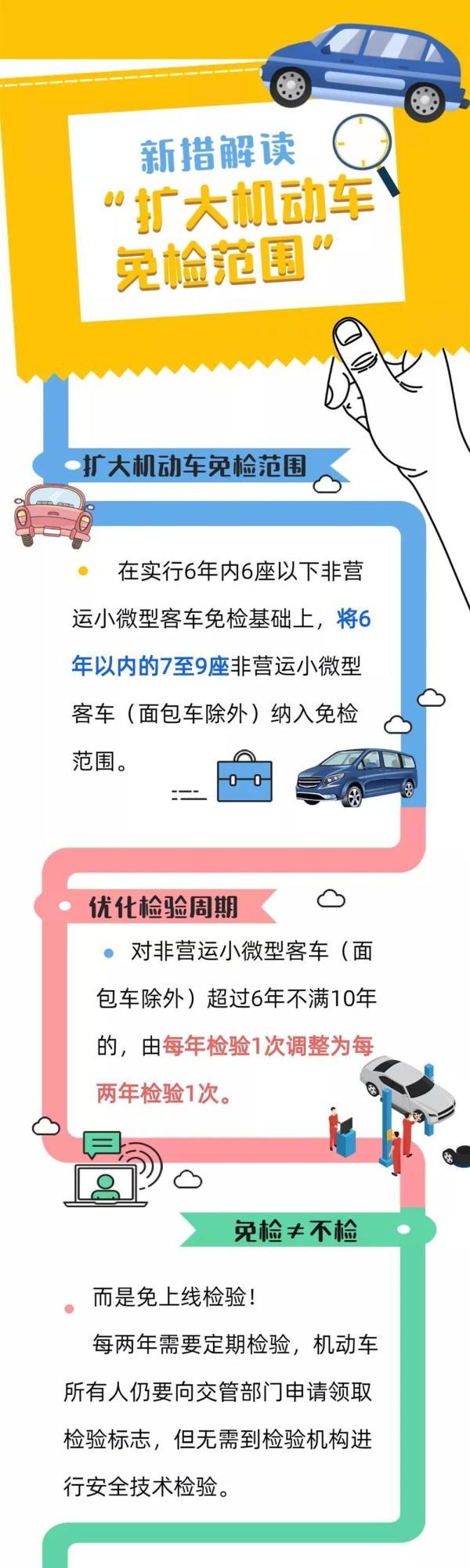 新措解读
“扩大机动车免检范围”

扩大机动车免检范围

在实行6年内6座以下非营运小微型客车免检基础上，将6年以内的7至9座非营运小微型客车（面包车除外）纳入免检范围。

优化检验周期

对非营运小微型客车（面包车除外）超过6年不满10年的，由每年检验1次调整为每两年检验1次。

免检≠不检

而是免上线检验！

每两年需要定期检验，机动车所有人仍要向交管部门申请领取检验标志，但无需到检验机构进行安全技术检验。